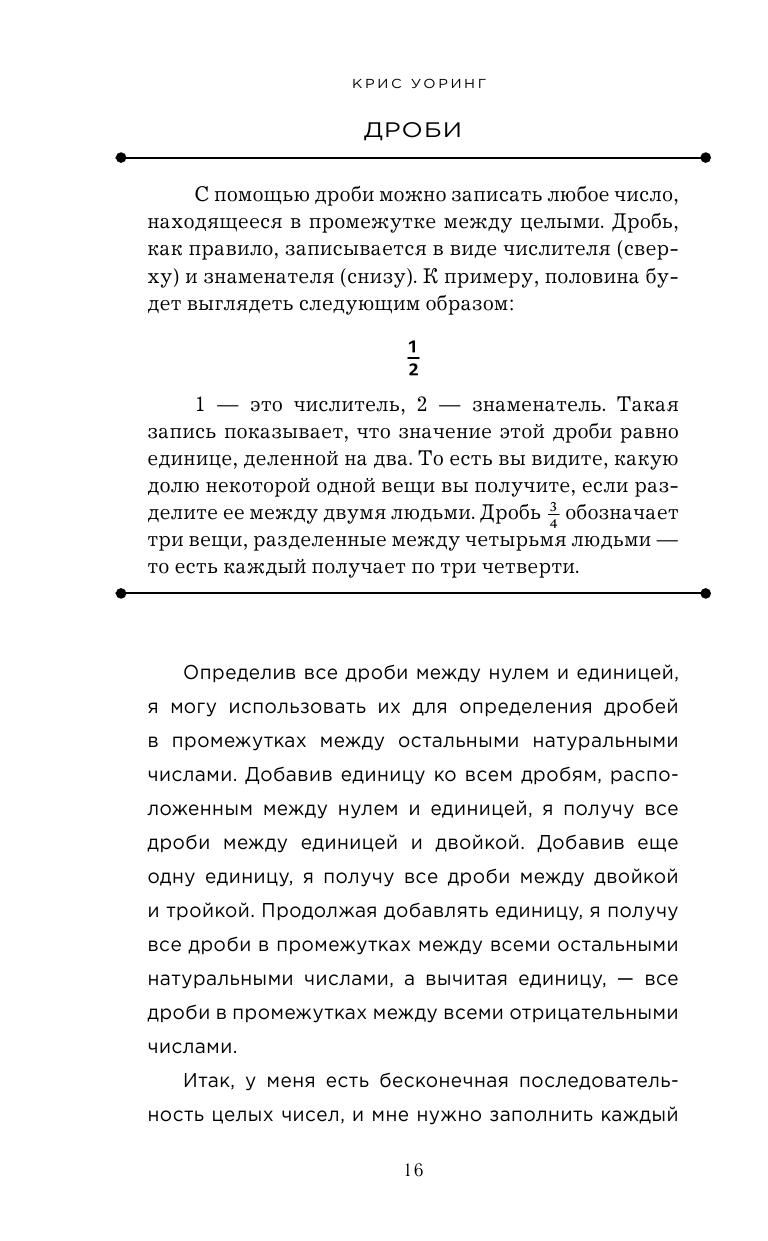 КРИС УОРИНГ

ДРОБИ

С помощью дроби можно записать любое число, находящееся в промежутке между целыми. Дробь, как правило, записывается в виде числителя (сверху) и знаменателя (снизу). К примеру, половина будет выглядеть следующим образом:

$\frac{1}{2}$

1 — это числитель, 2 — знаменатель. Такая запись показывает, что значение этой дроби равно единице, деленной на два. То есть вы видите, какую долю некоторой одной вещи вы получите, если разделите ее между двумя людьми. Дробь $\frac{3}{4}$ обозначает три вещи, разделенные между четырьмя людьми — то есть каждый получает по три четверти.

Определив все дроби между нулем и единицей, я могу использовать их для определения дробей в промежутках между остальными натуральными числами. Добавив единицу ко всем дробям, расположенным между нулем и единицей, я получу все дроби между единицей и двойкой. Добавив еще одну единицу, я получу все дроби между двойкой и тройкой. Продолжая добавлять единицу, я получу все дроби в промежутках между всеми остальными натуральными числами, а вычитая единицу, — все дроби в промежутках между всеми отрицательными числами.

Итак, у меня есть бесконечная последовательность целых чисел, и мне нужно заполнить каждый

16